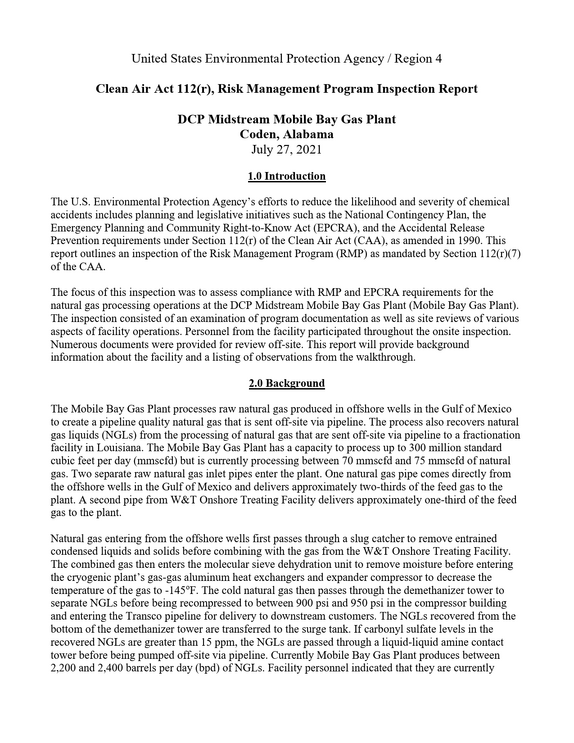 United States Environmental Protection Agency / Region 4

Clean Air Act 112(r), Risk Management Program Inspection Report

DCP Midstream Mobile Bay Gas Plant
Coden, Alabama
July 27, 2021

1.0 Introduction

The U.S. Environmental Protection Agency's efforts to reduce the likelihood and severity of chemical accidents includes planning and legislative initiatives such as the National Contingency Plan, the Emergency Planning and Community Right-to-Know Act (EPCRA), and the Accidental Release Prevention requirements under Section 112(r) of the Clean Air Act (CAA), as amended in 1990. This report outlines an inspection of the Risk Management Program (RMP) as mandated by Section 112(r)(7) of the CAA.

The focus of this inspection was to assess compliance with RMP and EPCRA requirements for the natural gas processing operations at the DCP Midstream Mobile Bay Gas Plant (Mobile Bay Gas Plant). The inspection consisted of an examination of program documentation as well as site reviews of various aspects of facility operations. Personnel from the facility participated throughout the onsite inspection. Numerous documents were provided for review off-site. This report will provide background information about the facility and a listing of observations from the walkthrough.

2.0 Background

The Mobile Bay Gas Plant processes raw natural gas produced in offshore wells in the Gulf of Mexico to create a pipeline quality natural gas that is sent off-site via pipeline. The process also recovers natural gas liquids (NGLs) from the processing of natural gas that are sent off-site via pipeline to a fractionation facility in Louisiana. The Mobile Bay Gas Plant has a capacity to process up to 300 million standard cubic feet per day (mmscfd) but is currently processing between 70 mmscfd and 75 mmscfd of natural gas. Two separate raw natural gas inlet pipes enter the plant. One natural gas pipe comes directly from the offshore wells in the Gulf of Mexico and delivers approximately two-thirds of the feed gas to the plant. A second pipe from W&T Onshore Treating Facility delivers approximately one-third of the feed gas to the plant.

Natural gas entering from the offshore wells first passes through a slug catcher to remove entrained condensed liquids and solids before combining with the gas from the W&T Onshore Treating Facility. The combined gas then enters the molecular sieve dehydration unit to remove moisture before entering the cryogenic plant's gas-gas aluminum heat exchangers and expander compressor to decrease the temperature of the gas to -145°F. The cold natural gas then passes through the demethanizer tower to separate NGLs before being recompressed to between 900 psi and 950 psi in the compressor building and entering the Transco pipeline for delivery to downstream customers. The NGLs recovered from the bottom of the demethanizer tower are transferred to the surge tank. If carbonyl sulfate levels in the recovered NGLs are greater than 15 ppm, the NGLs are passed through a liquid-liquid amine contact tower before being pumped off-site via pipeline. Currently Mobile Bay Gas Plant produces between 2,200 and 2,400 barrels per day (bpd) of NGLs. Facility personnel indicated that they are currently